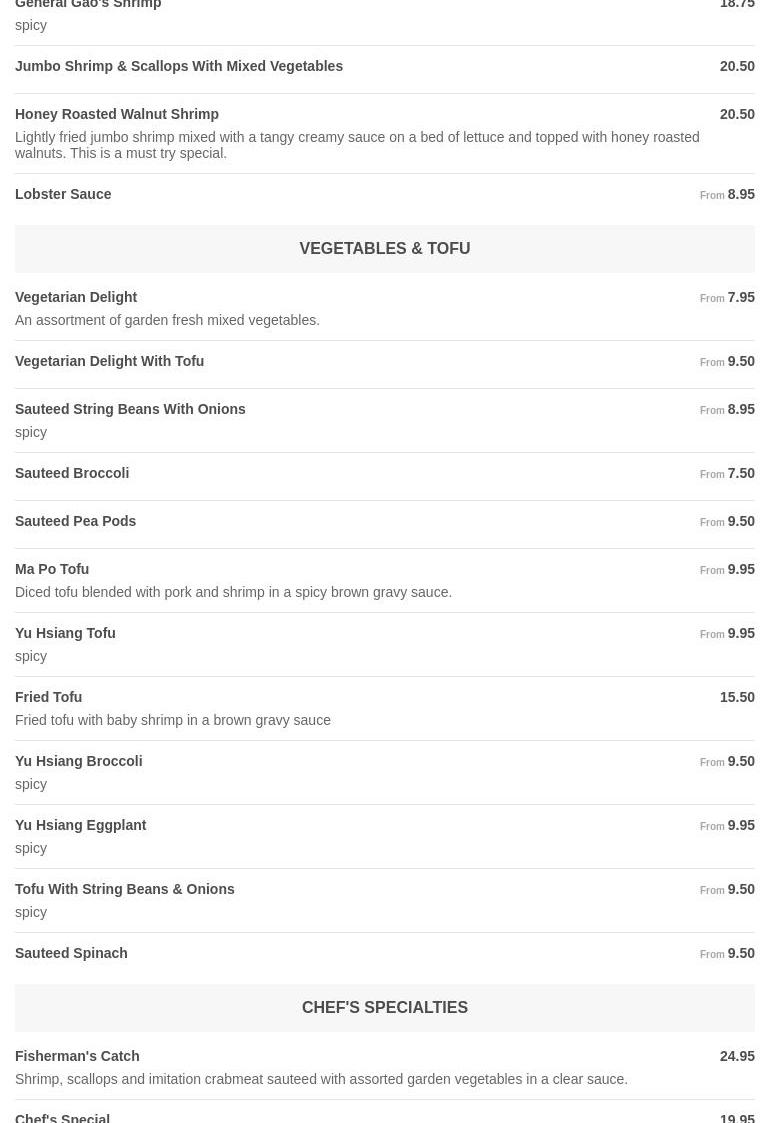 General Gao's Shrimp 18.75
spicy

Jumbo Shrimp & Scallops With Mixed Vegetables 20.50

Honey Roasted Walnut Shrimp 20.50
Lightly fried jumbo shrimp mixed with a tangy creamy sauce on a bed of lettuce and topped with honey roasted walnuts. This is a must try special.

Lobster Sauce From 8.95

VEGETABLES & TOFU

Vegetarian Delight From 7.95
An assortment of garden fresh mixed vegetables.

Vegetarian Delight With Tofu From 9.50

Sauteed String Beans With Onions From 8.95
spicy

Sauteed Broccoli From 7.50

Sauteed Pea Pods From 9.50

Ma Po Tofu From 9.95
Diced tofu blended with pork and shrimp in a spicy brown gravy sauce.

Yu Hsiang Tofu From 9.95
spicy

Fried Tofu 15.50
Fried tofu with baby shrimp in a brown gravy sauce

Yu Hsiang Broccoli From 9.50
spicy

Yu Hsiang Eggplant From 9.95
spicy

Tofu With String Beans & Onions From 9.50
spicy

Sauteed Spinach From 9.50

CHEF'S SPECIALTIES

Fisherman's Catch 24.95
Shrimp, scallops and imitation crabmeat sauteed with assorted garden vegetables in a clear sauce.

Chef's Special 19.95